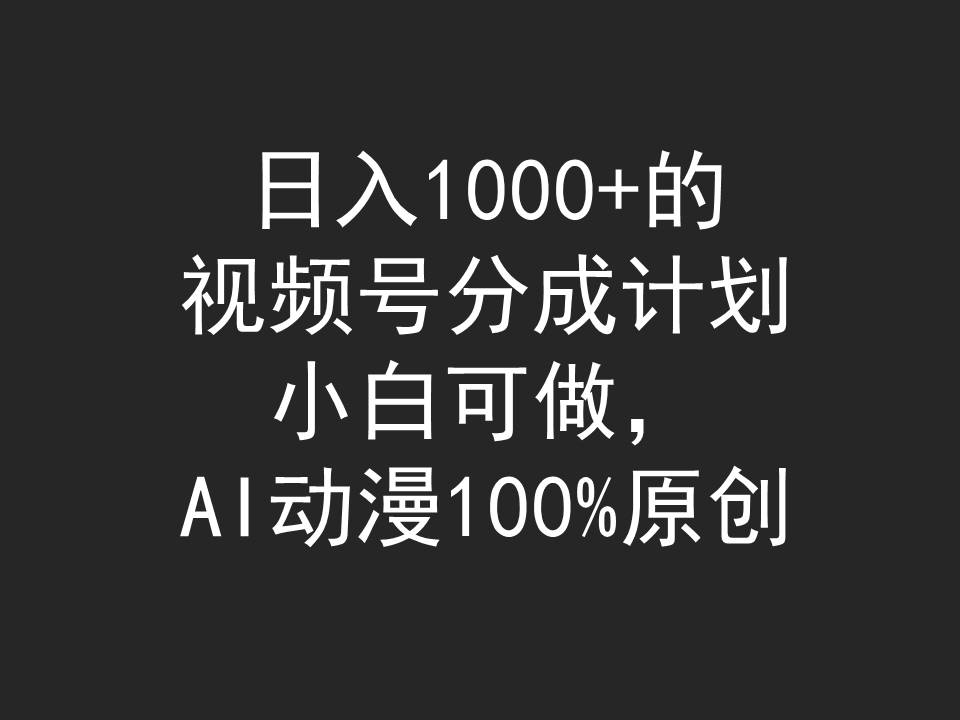 日入1000+的
视频号分成计划
小白可做，
AI动漫100%原创